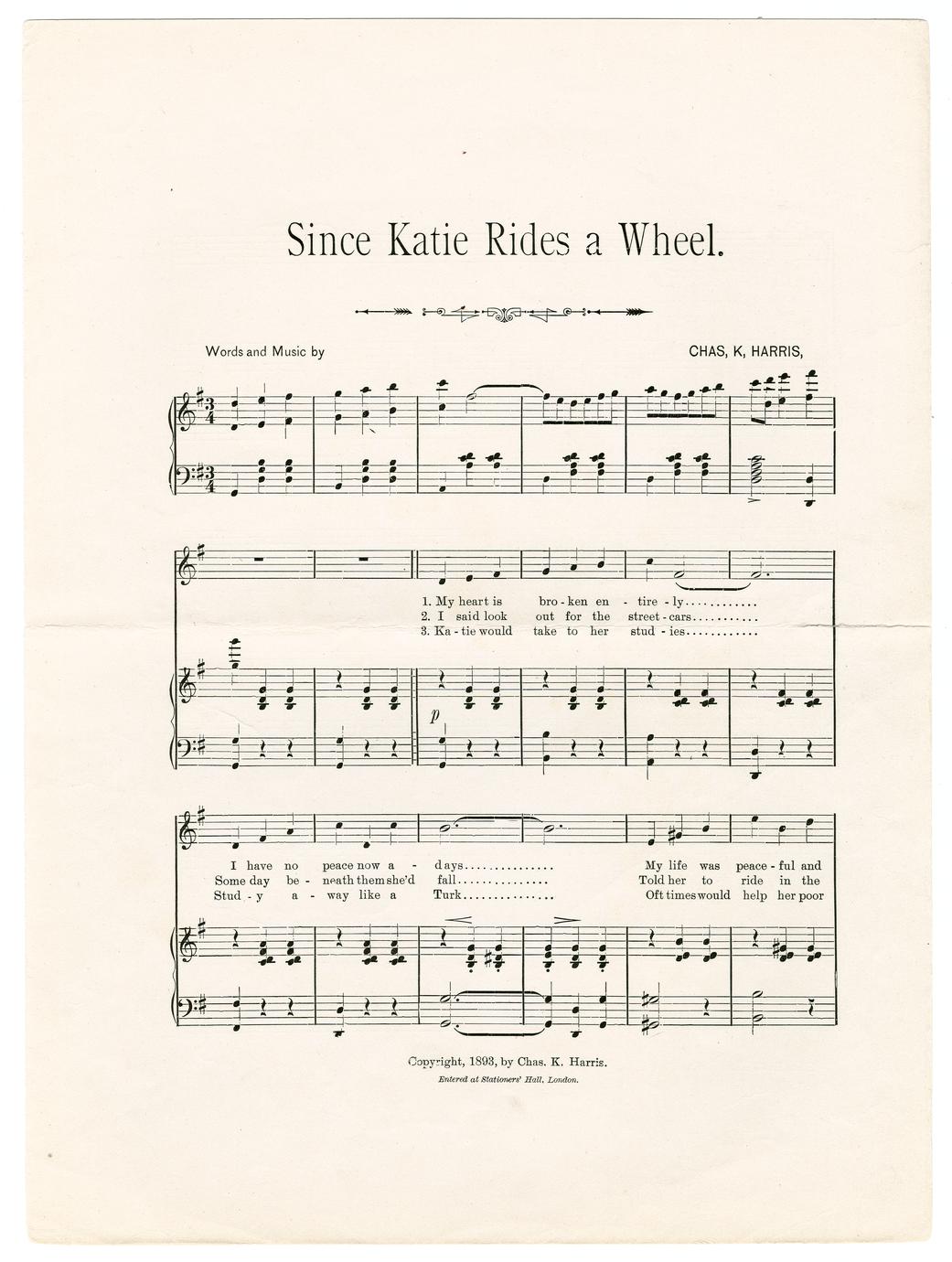 Since Katie Rides a Wheel.

Words and Music by

CHAS, K, HARRIS,

1. My heart is bro - ken en - tire - ly
2. I said look out for the street - cars
3. Ka - tie would take to her stud - ies

p

I have no peace now a - days
Some day be - neath them she'd fall
Stud - y a - way like a Turk

My life was peace - ful and
Told her to ride in the
Oft times would help her poor

Copyright, 1893, by Chas. K. Harris.

Entered at Stationers' Hall, London.